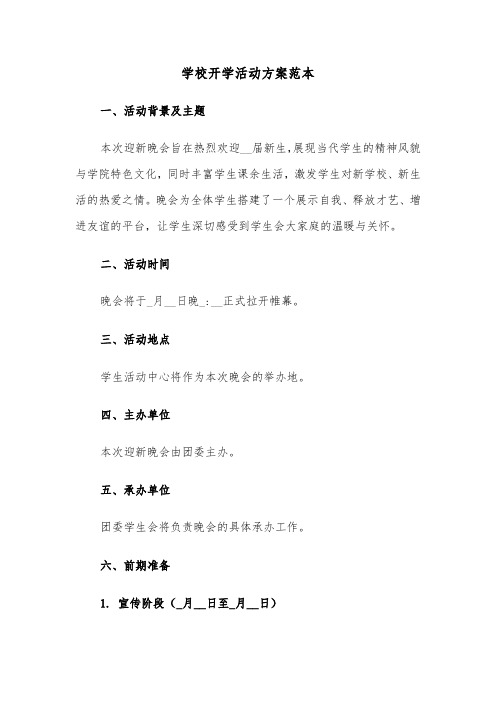 学校开学活动方案范本

一、活动背景及主题

本次迎新晚会旨在热烈欢迎__届新生,展现当代学生的精神风貌与学院特色文化,同时丰富学生课余生活,激发学生对新学校、新生活的热爱之情。晚会为全体学生搭建了一个展示自我、释放才艺、增进友谊的平台,让学生深切感受到学生会大家庭的温暖与关怀。

二、活动时间

晚会将于_月__日晚_:__正式拉开帷幕。

三、活动地点

学生活动中心将作为本次晚会的举办地。

四、主办单位

本次迎新晚会由团委主办。

五、承办单位

团委学生会将负责晚会的具体承办工作。

六、前期准备

1. 宣传阶段(_月__日至_月__日)